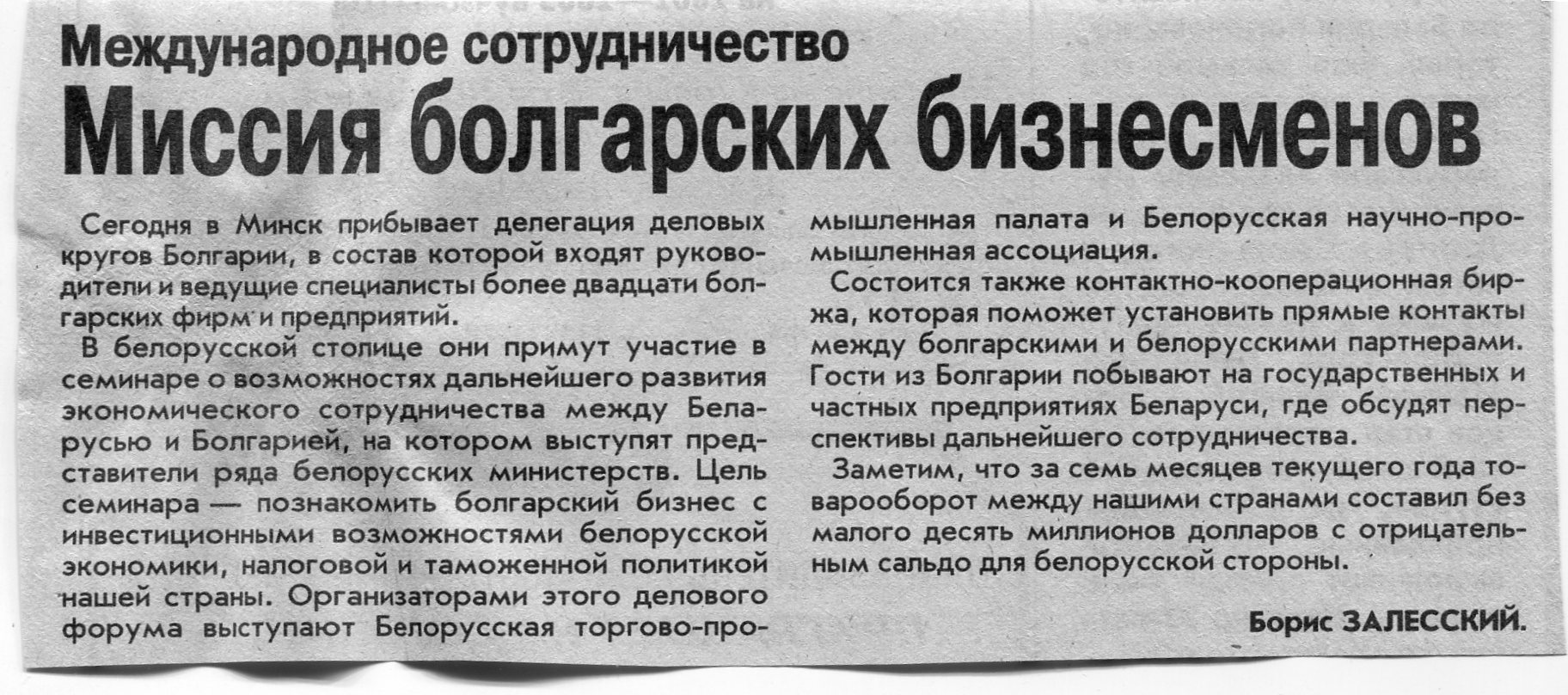 Международное сотрудничество

Миссия болгарских бизнесменов

Сегодня в Минск прибывает делегация деловых кругов Болгарии, в состав которой входят руководители и ведущие специалисты более двадцати болгарских фирм и предприятий.

В белорусской столице они примут участие в семинаре о возможностях дальнейшего развития экономического сотрудничества между Беларусью и Болгарией, на котором выступят представители ряда белорусских министерств. Цель семинара — познакомить болгарский бизнес с инвестиционными возможностями белорусской экономики, налоговой и таможенной политикой нашей страны. Организаторами этого делового форума выступают Белорусская торгово-промышленная палата и Белорусская научно-промышленная ассоциация.

Состоится также контактно-кооперационная биржа, которая поможет установить прямые контакты между болгарскими и белорусскими партнерами. Гости из Болгарии побывают на государственных и частных предприятиях Беларуси, где обсудят перспективы дальнейшего сотрудничества.

Заметим, что за семь месяцев текущего года товарооборот между нашими странами составил без малого десять миллионов долларов с отрицательным сальдо для белорусской стороны.

Борис ЗАЛЕССКИЙ.